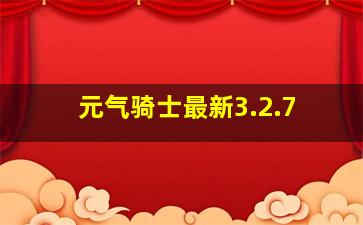 元气骑士最新3.2.7